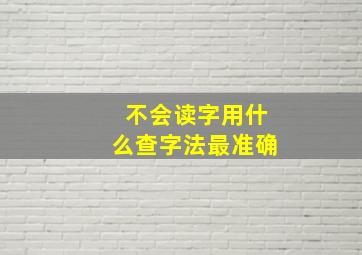 不会读字用什么查字法最准确